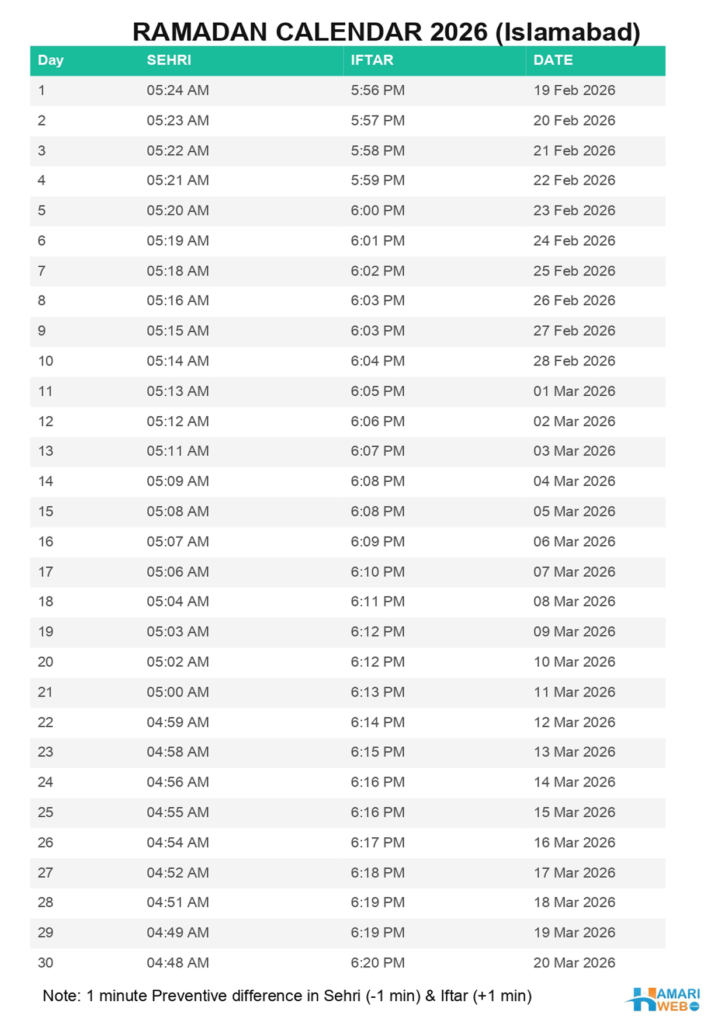 RAMADAN CALENDAR 2026 (Islamabad)

| Day | SEHRI | IFTAR | DATE |
|---|---|---|---|
| 1 | 05:24 AM | 5:56 PM | 19 Feb 2026 |
| 2 | 05:23 AM | 5:57 PM | 20 Feb 2026 |
| 3 | 05:22 AM | 5:58 PM | 21 Feb 2026 |
| 4 | 05:21 AM | 5:59 PM | 22 Feb 2026 |
| 5 | 05:20 AM | 6:00 PM | 23 Feb 2026 |
| 6 | 05:19 AM | 6:01 PM | 24 Feb 2026 |
| 7 | 05:18 AM | 6:02 PM | 25 Feb 2026 |
| 8 | 05:16 AM | 6:03 PM | 26 Feb 2026 |
| 9 | 05:15 AM | 6:03 PM | 27 Feb 2026 |
| 10 | 05:14 AM | 6:04 PM | 28 Feb 2026 |
| 11 | 05:13 AM | 6:05 PM | 01 Mar 2026 |
| 12 | 05:12 AM | 6:06 PM | 02 Mar 2026 |
| 13 | 05:11 AM | 6:07 PM | 03 Mar 2026 |
| 14 | 05:09 AM | 6:08 PM | 04 Mar 2026 |
| 15 | 05:08 AM | 6:08 PM | 05 Mar 2026 |
| 16 | 05:07 AM | 6:09 PM | 06 Mar 2026 |
| 17 | 05:06 AM | 6:10 PM | 07 Mar 2026 |
| 18 | 05:04 AM | 6:11 PM | 08 Mar 2026 |
| 19 | 05:03 AM | 6:12 PM | 09 Mar 2026 |
| 20 | 05:02 AM | 6:12 PM | 10 Mar 2026 |
| 21 | 05:00 AM | 6:13 PM | 11 Mar 2026 |
| 22 | 04:59 AM | 6:14 PM | 12 Mar 2026 |
| 23 | 04:58 AM | 6:15 PM | 13 Mar 2026 |
| 24 | 04:56 AM | 6:16 PM | 14 Mar 2026 |
| 25 | 04:55 AM | 6:16 PM | 15 Mar 2026 |
| 26 | 04:54 AM | 6:17 PM | 16 Mar 2026 |
| 27 | 04:52 AM | 6:18 PM | 17 Mar 2026 |
| 28 | 04:51 AM | 6:19 PM | 18 Mar 2026 |
| 29 | 04:49 AM | 6:19 PM | 19 Mar 2026 |
| 30 | 04:48 AM | 6:20 PM | 20 Mar 2026 |

Note: 1 minute Preventive difference in Sehri (-1 min) & Iftar (+1 min)

HAMARI WEB